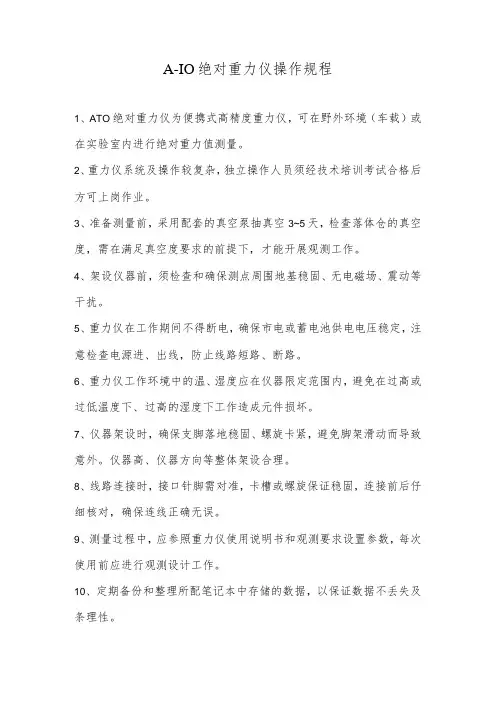 A-IO绝对重力仪操作规程

1、ATO绝对重力仪为便携式高精度重力仪，可在野外环境（车载）或在实验室内进行绝对重力值测量。

2、重力仪系统及操作较复杂，独立操作人员须经技术培训考试合格后方可上岗作业。

3、准备测量前，采用配套的真空泵抽真空3~5天，检查落体仓的真空度，需在满足真空度要求的前提下，才能开展观测工作。

4、架设仪器前，须检查和确保测点周围地基稳固、无电磁场、震动等干扰。

5、重力仪在工作期间不得断电，确保市电或蓄电池供电电压稳定，注意检查电源进、出线，防止线路短路、断路。

6、重力仪工作环境中的温、湿度应在仪器限定范围内，避免在过高或过低温度下、过高的湿度下工作造成元件损坏。

7、仪器架设时，确保支脚落地稳固、螺旋卡紧，避免脚架滑动而导致意外。仪器高、仪器方向等整体架设合理。

8、线路连接时，接口针脚需对准，卡槽或螺旋保证稳固，连接前后仔细核对，确保连线正确无误。

9、测量过程中，应参照重力仪使用说明书和观测要求设置参数，每次使用前应进行观测设计工作。

10、定期备份和整理所配笔记本中存储的数据，以保证数据不丢失及条理性。